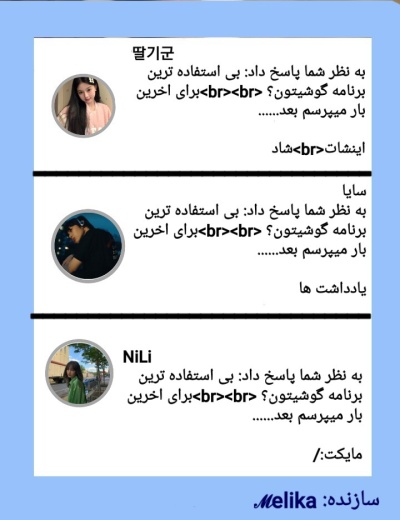 딸기군
به نظر شما پاسخ داد: بی استفاده ترین برنامه گوشیتون؟ <br><br>برای اخرین بار میپرسم بعد......

اینشات<br>شاد

سایا
به نظر شما پاسخ داد: بی استفاده ترین برنامه گوشیتون؟ <br><br>برای اخرین بار میپرسم بعد......

یادداشت ها

NiLi
به نظر شما پاسخ داد: بی استفاده ترین برنامه گوشیتون؟ <br><br>برای اخرین بار میپرسم بعد......

مایکت:/

سازنده: Melika